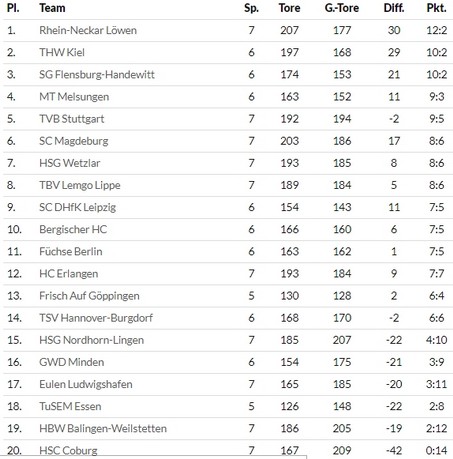 | Pl. | Team | Sp. | Tore | G.-Tore | Diff. | Pkt. |
|---|---|---|---|---|---|---|
| 1. | Rhein-Neckar Löwen | 7 | 207 | 177 | 30 | 12:2 |
| 2. | THW Kiel | 6 | 197 | 168 | 29 | 10:2 |
| 3. | SG Flensburg-Handewitt | 6 | 174 | 153 | 21 | 10:2 |
| 4. | MT Melsungen | 6 | 163 | 152 | 11 | 9:3 |
| 5. | TVB Stuttgart | 7 | 192 | 194 | -2 | 9:5 |
| 6. | SC Magdeburg | 7 | 203 | 186 | 17 | 8:6 |
| 7. | HSG Wetzlar | 7 | 193 | 185 | 8 | 8:6 |
| 8. | TBV Lemgo Lippe | 7 | 189 | 184 | 5 | 8:6 |
| 9. | SC DHfK Leipzig | 6 | 154 | 143 | 11 | 7:5 |
| 10. | Bergischer HC | 6 | 166 | 160 | 6 | 7:5 |
| 11. | Füchse Berlin | 6 | 163 | 162 | 1 | 7:5 |
| 12. | HC Erlangen | 7 | 193 | 184 | 9 | 7:7 |
| 13. | Frisch Auf Göppingen | 5 | 130 | 128 | 2 | 6:4 |
| 14. | TSV Hannover-Burgdorf | 6 | 168 | 170 | -2 | 6:6 |
| 15. | HSG Nordhorn-Lingen | 7 | 185 | 207 | -22 | 4:10 |
| 16. | GWD Minden | 6 | 154 | 175 | -21 | 3:9 |
| 17. | Eulen Ludwigshafen | 7 | 165 | 185 | -20 | 3:11 |
| 18. | TuSEM Essen | 5 | 126 | 148 | -22 | 2:8 |
| 19. | HBW Balingen-Weilstetten | 7 | 186 | 205 | -19 | 2:12 |
| 20. | HSC Coburg | 7 | 167 | 209 | -42 | 0:14 |